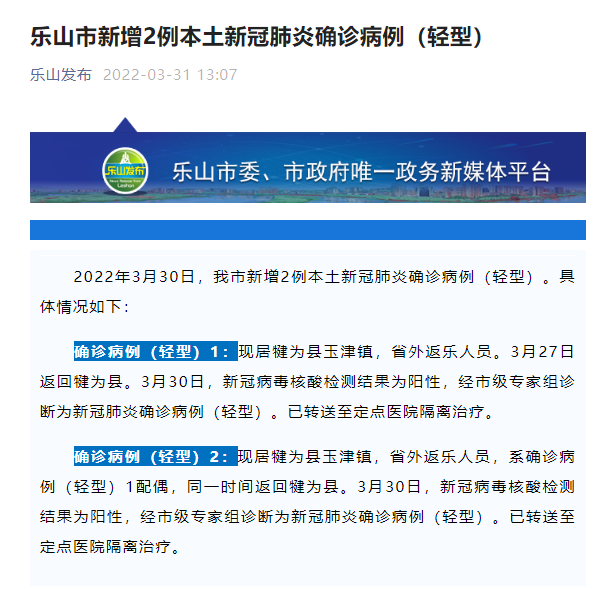 乐山市新增2例本土新冠肺炎确诊病例（轻型）

乐山发布 2022-03-31 13:07

乐山发布
News Release from Leshan

乐山市委、市政府唯一政务新媒体平台

2022年3月30日，我市新增2例本土新冠肺炎确诊病例（轻型）。具体情况如下：

确诊病例（轻型）1：现居犍为县玉津镇，省外返乐人员。3月27日返回犍为县。3月30日，新冠病毒核酸检测结果为阳性，经市级专家组诊断为新冠肺炎确诊病例（轻型）。已转送至定点医院隔离治疗。

确诊病例（轻型）2：现居犍为县玉津镇，省外返乐人员，系确诊病例（轻型）1配偶，同一时间返回犍为县。3月30日，新冠病毒核酸检测结果为阳性，经市级专家组诊断为新冠肺炎确诊病例（轻型）。已转送至定点医院隔离治疗。